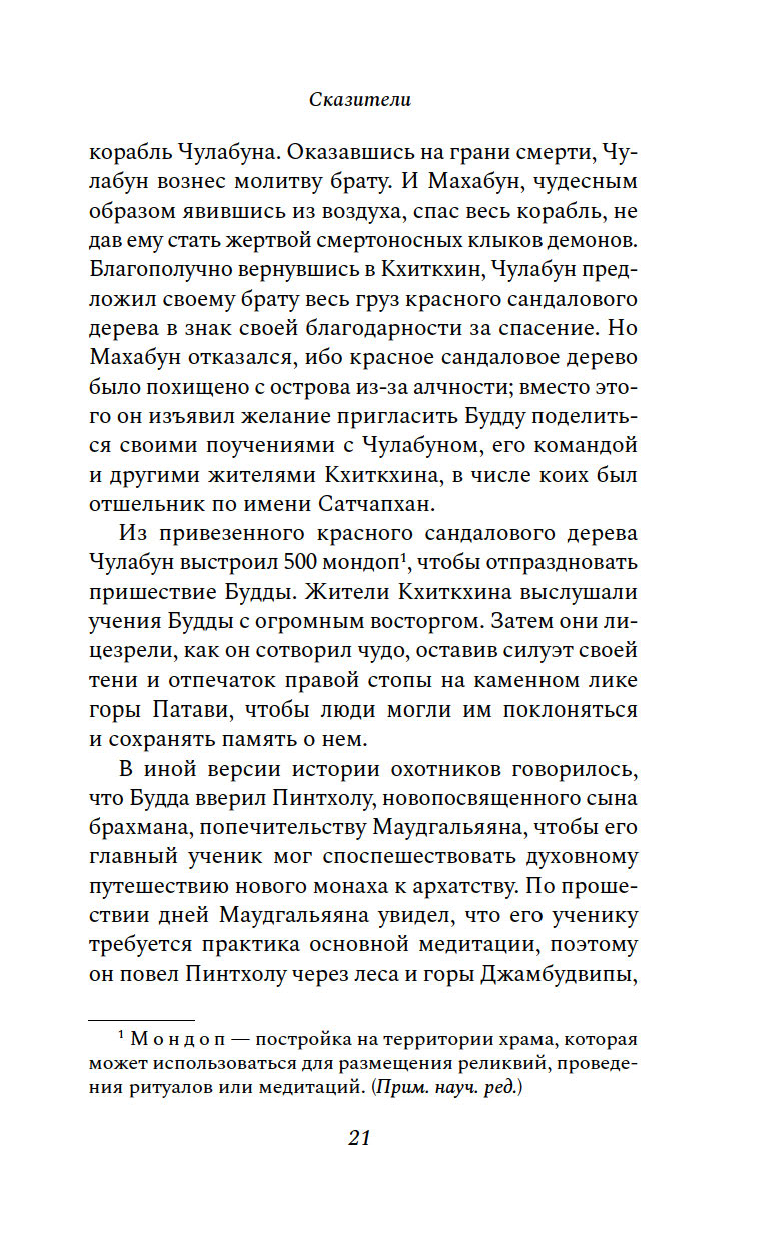 Сказители

корабль Чулабуна. Оказавшись на грани смерти, Чулабун вознес молитву брату. И Махабун, чудесным образом явившись из воздуха, спас весь корабль, не дав ему стать жертвой смертоносных клыков демонов. Благополучно вернувшись в Кхиткхин, Чулабун предложил своему брату весь груз красного сандалового дерева в знак своей благодарности за спасение. Но Махабун отказался, ибо красное сандаловое дерево было похищено с острова из-за алчности; вместо этого он изъявил желание пригласить Будду поделиться своими поучениями с Чулабуном, его командой и другими жителями Кхиткхина, в числе коих был отшельник по имени Сатчапхан.

Из привезенного красного сандалового дерева Чулабун выстроил 500 мондоп$^1$, чтобы отпраздновать пришествие Будды. Жители Кхиткхина выслушали учения Будды с огромным восторгом. Затем они лицезрели, как он сотворил чудо, оставив силуэт своей тени и отпечаток правой стопы на каменном лике горы Патави, чтобы люди могли им поклоняться и сохранять память о нем.

В иной версии истории охотников говорилось, что Будда вверил Пинтхолу, новопосвященного сына брахмана, попечительству Маудгальяяна, чтобы его главный ученик мог споспешествовать духовному путешествию нового монаха к архатству. По прошествии дней Маудгальяяна увидел, что его ученику требуется практика основной медитации, поэтому он повел Пинтхолу через леса и горы Джамбудвипы,

$^1$ Мондоп — постройка на территории храма, которая может использоваться для размещения реликвий, проведения ритуалов или медитаций. (Прим. науч. ред.)

21